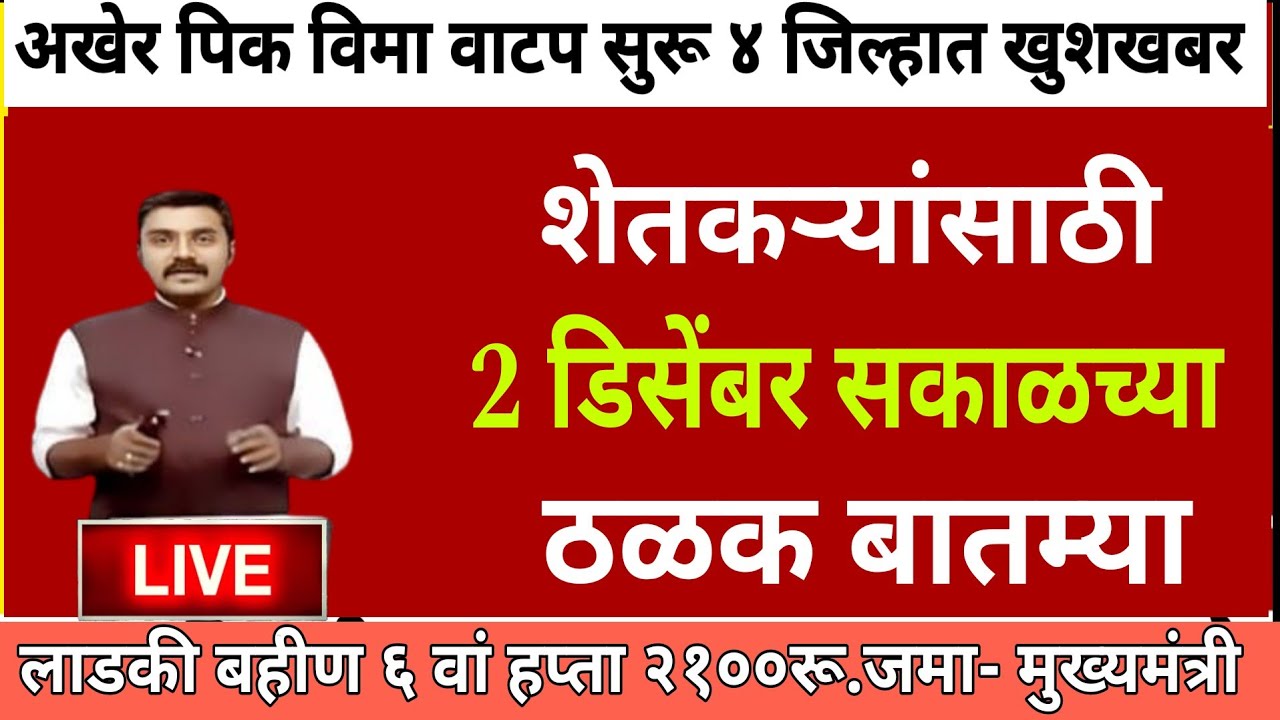 अखेर पिक विमा वाटप सुरू ४ जिल्हात खुशखबर

शेतकऱ्यांसाठी
2 डिसेंबर सकाळच्या
ठळक बातम्या

LIVE

लाडकी बहीण ६ वां हप्ता २१००रू.जमा- मुख्यमंत्री